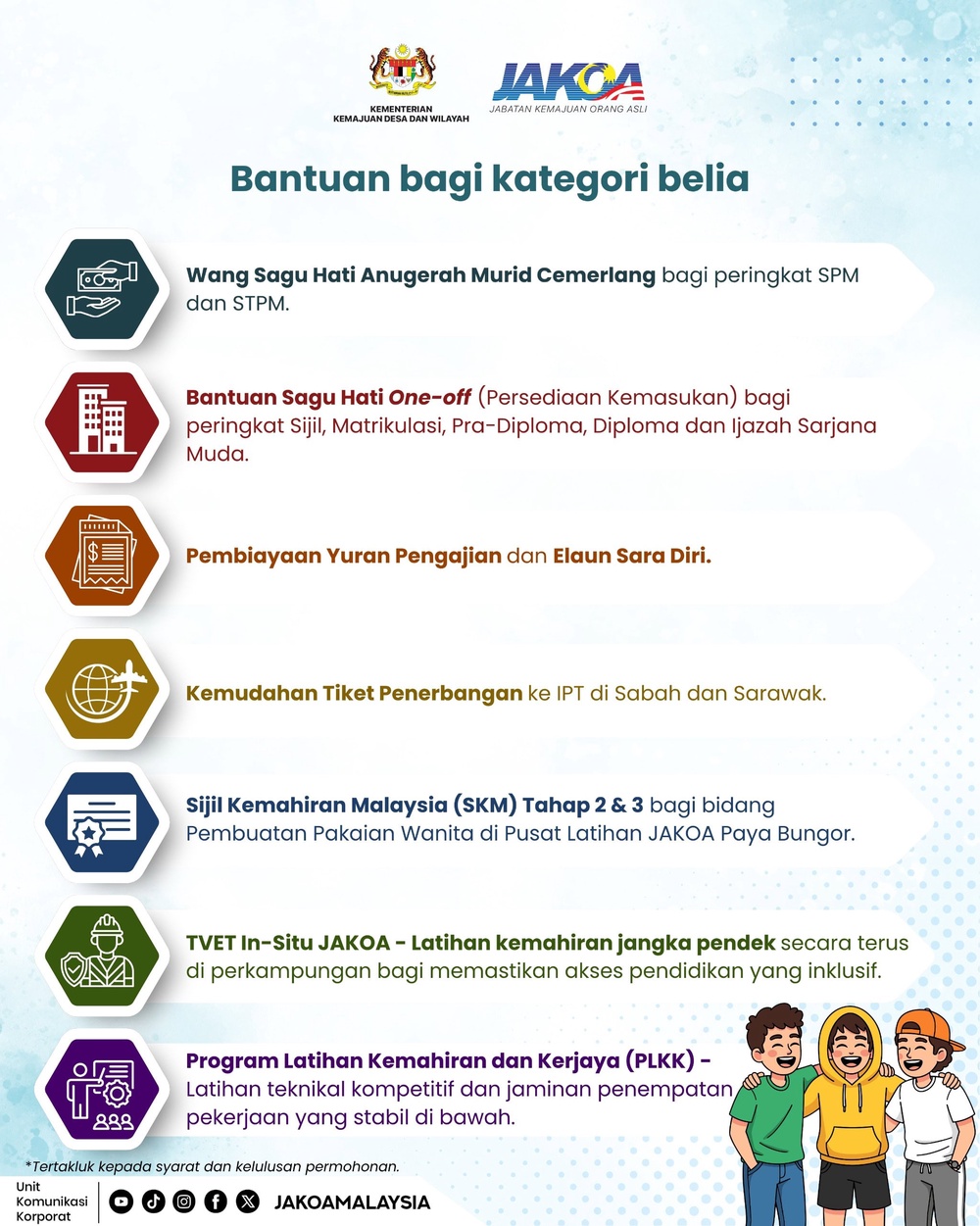 KEMENTERIAN
KEMAJUAN DESA DAN WILAYAH

JAKOA
JABATAN KEMAJUAN ORANG ASLI

Bantuan bagi kategori belia

Wang Sagu Hati Anugerah Murid Cemerlang bagi peringkat SPM dan STPM.

Bantuan Sagu Hati One-off (Persediaan Kemasukan) bagi peringkat Sijil, Matrikulasi, Pra-Diploma, Diploma dan Ijazah Sarjana Muda.

Pembiayaan Yuran Pengajian dan Elaun Sara Diri.

Kemudahan Tiket Penerbangan ke IPT di Sabah dan Sarawak.

Sijil Kemahiran Malaysia (SKM) Tahap 2 & 3 bagi bidang Pembuatan Pakaian Wanita di Pusat Latihan JAKOA Paya Bungor.

TVET In-Situ JAKOA - Latihan kemahiran jangka pendek secara terus di perkampungan bagi memastikan akses pendidikan yang inklusif.

Program Latihan Kemahiran dan Kerjaya (PLKK) - Latihan teknikal kompetitif dan jaminan penempatan pekerjaan yang stabil di bawah.

*Tertakluk kepada syarat dan kelulusan permohonan.

Unit
Komunikasi
Korporat

JAKOAMALAYSIA